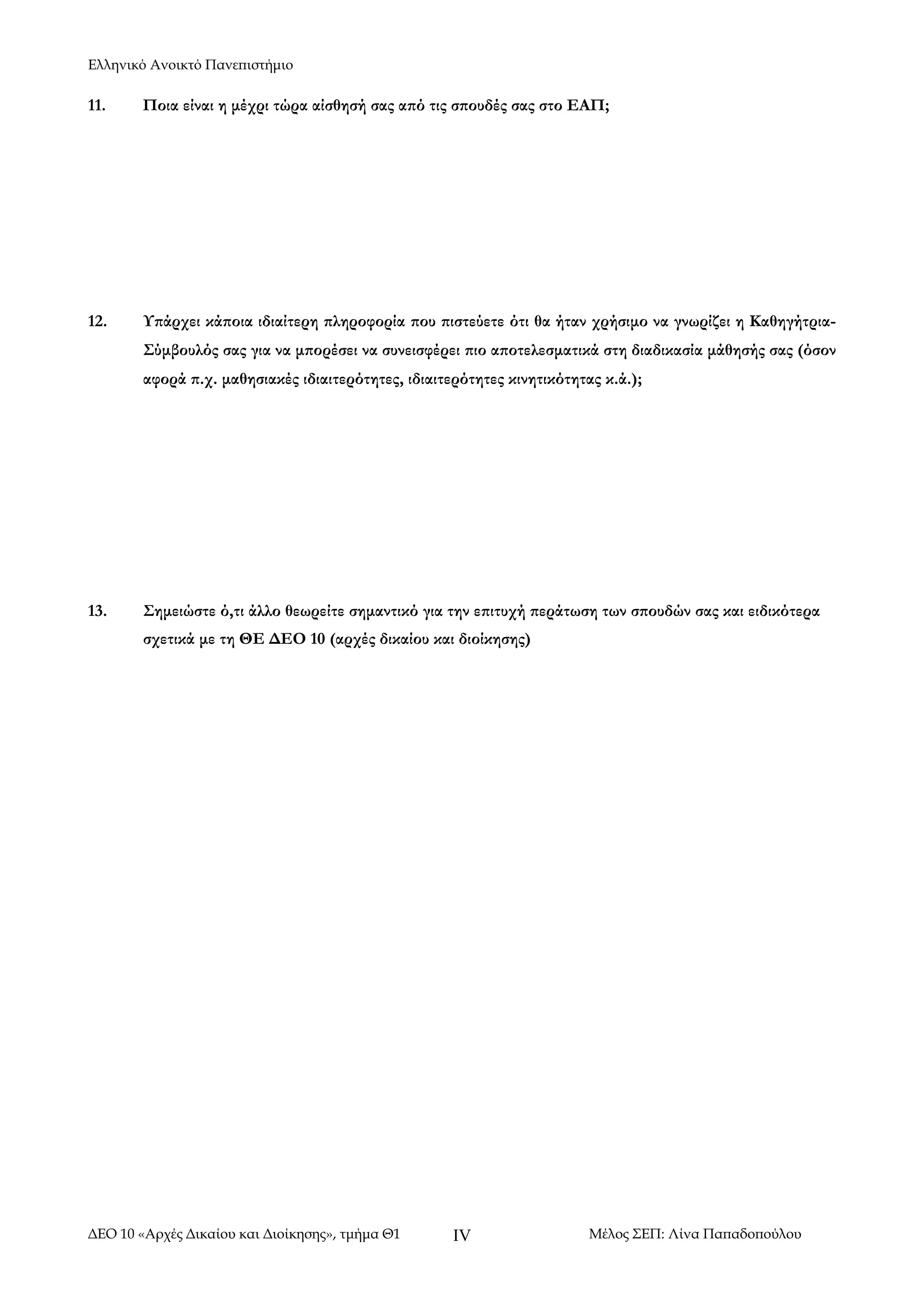 Ελληνικό Ανοικτό Πανεπιστήμιο

11. Ποια είναι η μέχρι τώρα αίσθησή σας από τις σπουδές σας στο ΕΑΠ;

12. Υπάρχει κάποια ιδιαίτερη πληροφορία που πιστεύετε ότι θα ήταν χρήσιμο να γνωρίζει η Καθηγήτρια-Σύμβουλός σας για να μπορέσει να συνεισφέρει πιο αποτελεσματικά στη διαδικασία μάθησής σας (όσον αφορά π.χ. μαθησιακές ιδιαιτερότητες, ιδιαιτερότητες κινητικότητας κ.ά.);

13. Σημειώστε ό,τι άλλο θεωρείτε σημαντικό για την επιτυχή περάτωση των σπουδών σας και ειδικότερα σχετικά με τη ΘΕ ΔΕΟ 10 (αρχές δικαίου και διοίκησης)

ΔΕΟ 10 «Αρχές Δικαίου και Διοίκησης», τμήμα Θ1 IV Μέλος ΣΕΠ: Λίνα Παπαδοπούλου